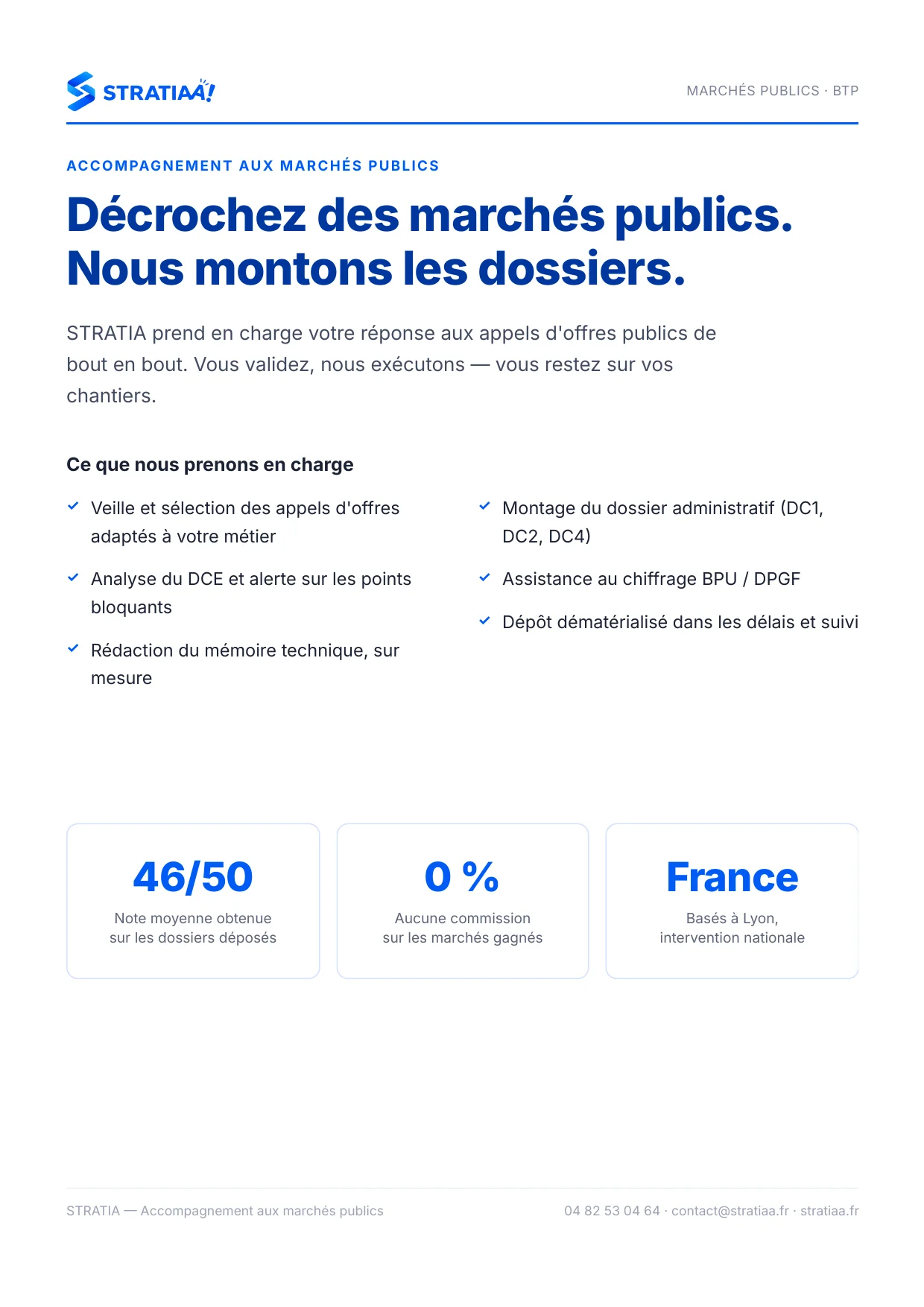 STRATIAA!

MARCHÉS PUBLICS · BTP

ACCOMPAGNEMENT AUX MARCHÉS PUBLICS

Décrochez des marchés publics. Nous montons les dossiers.

STRATIA prend en charge votre réponse aux appels d'offres publics de bout en bout. Vous validez, nous exécutons — vous restez sur vos chantiers.

Ce que nous prenons en charge

✓ Veille et sélection des appels d'offres adaptés à votre métier

✓ Analyse du DCE et alerte sur les points bloquants

✓ Rédaction du mémoire technique, sur mesure

✓ Montage du dossier administratif (DC1, DC2, DC4)

✓ Assistance au chiffrage BPU / DPGF

✓ Dépôt dématérialisé dans les délais et suivi

46/50
Note moyenne obtenue sur les dossiers déposés

0 %
Aucune commission sur les marchés gagnés

France
Basés à Lyon, intervention nationale

STRATIA — Accompagnement aux marchés publics

04 82 53 04 64 · contact@stratiaa.fr · stratiaa.fr